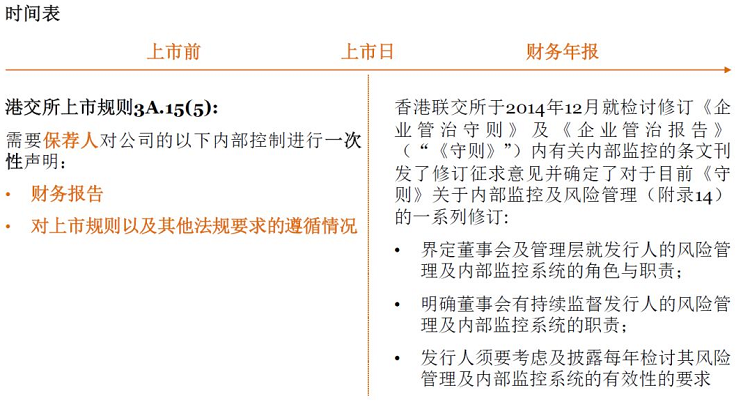 时间表

上市前　上市日　财务年报

港交所上市规则3A.15(5):

需要保荐人对公司的以下内部控制进行一次性声明：

• 财务报告

• 对上市规则以及其他法规要求的遵循情况

香港联交所于2014年12月就检讨修订《企业管治守则》及《企业管治报告》（“《守则》”）内有关内部监控的条文刊发了修订征求意见并确定了对于目前《守则》关于内部监控及风险管理（附录14）的一系列修订：

• 界定董事会及管理层就发行人的风险管理及内部监控系统的角色与职责；

• 明确董事会有持续监督发行人的风险管理及内部监控系统的职责；

• 发行人须要考虑及披露每年检讨其风险管理及内部监控系统的有效性的要求